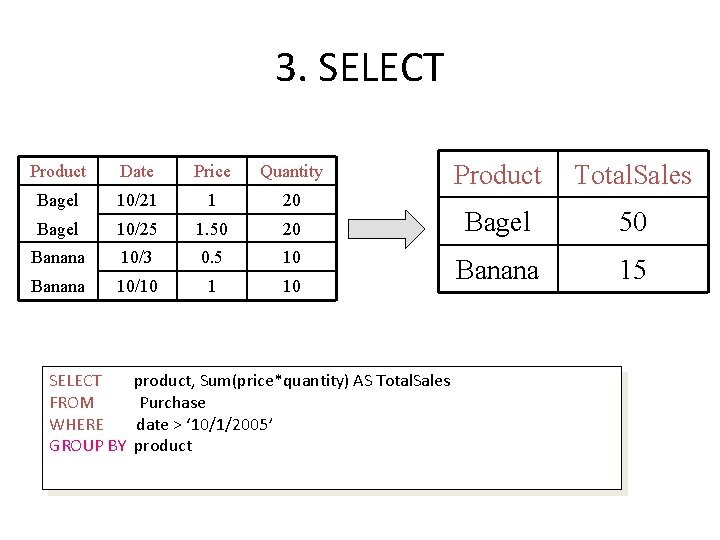 3. SELECT

| Product | Date | Price | Quantity |
|---|---|---|---|
| Bagel | 10/21 | 1 | 20 |
| Bagel | 10/25 | 1.50 | 20 |
| Banana | 10/3 | 0.5 | 10 |
| Banana | 10/10 | 1 | 10 |

| Product | TotalSales |
|---|---|
| Bagel | 50 |
| Banana | 15 |

SELECT product, Sum(price*quantity) AS TotalSales
FROM Purchase
WHERE date > ‘10/1/2005’
GROUP BY product